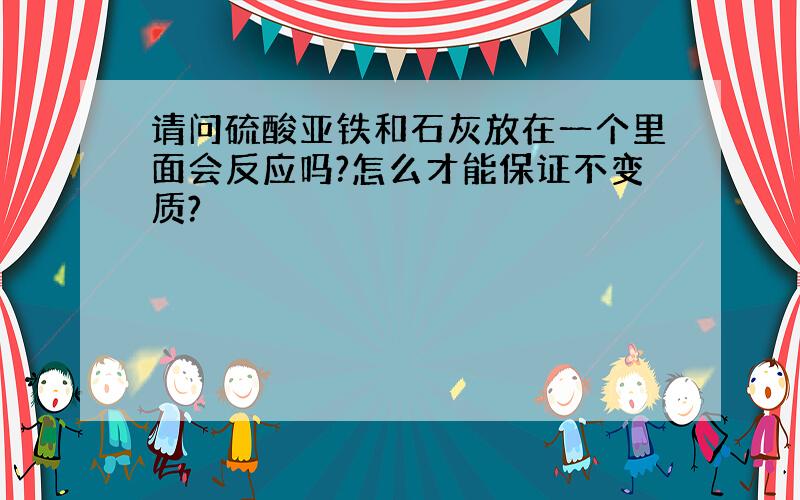 请问硫酸亚铁和石灰放在一个里面会反应吗?怎么才能保证不变质?